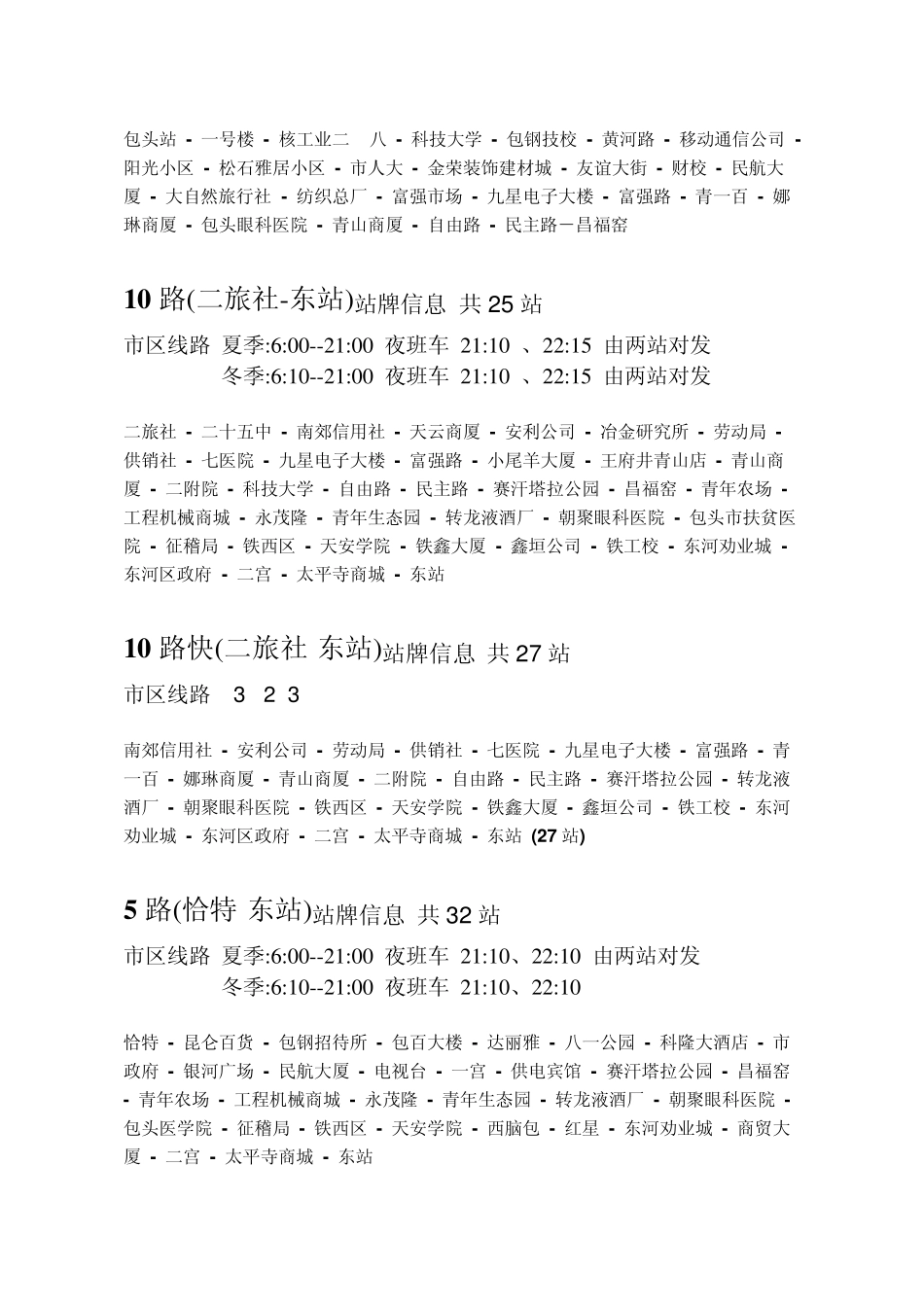 包头站 - 一号楼 - 核工业二 八 - 科技大学 - 包钢技校 - 黄河路 - 移动通信公司 - 阳光小区 - 松石雅居小区 - 市人大 - 金荣装饰建材城 - 友谊大街 - 财校 - 民航大厦 - 大自然旅行社 - 纺织总厂 - 富强市场 - 九星电子大楼 - 富强路 - 青一百 - 娜琳商厦 - 包头眼科医院 - 青山商厦 - 自由路 - 民主路－昌福窑

10 路(二旅社-东站)站牌信息 共 25 站

市区线路 夏季:6:00--21:00 夜班车 21:10 、22:15 由两站对发
冬季:6:10--21:00 夜班车 21:10 、22:15 由两站对发

二旅社 - 二十五中 - 南郊信用社 - 天云商厦 - 安利公司 - 冶金研究所 - 劳动局 - 供销社 - 七医院 - 九星电子大楼 - 富强路 - 小尾羊大厦 - 王府井青山店 - 青山商厦 - 二附院 - 科技大学 - 自由路 - 民主路 - 赛汗塔拉公园 - 昌福窑 - 青年农场 - 工程机械商城 - 永茂隆 - 青年生态园 - 转龙液酒厂 - 朝聚眼科医院 - 包头市扶贫医院 - 征稽局 - 铁西区 - 天安学院 - 铁鑫大厦 - 鑫垣公司 - 铁工校 - 东河劝业城 - 东河区政府 - 二宫 - 太平寺商城 - 东站

10 路快(二旅社 东站)站牌信息 共 27 站

市区线路 3 2 3

南郊信用社 - 安利公司 - 劳动局 - 供销社 - 七医院 - 九星电子大楼 - 富强路 - 青一百 - 娜琳商厦 - 青山商厦 - 二附院 - 自由路 - 民主路 - 赛汗塔拉公园 - 转龙液酒厂 - 朝聚眼科医院 - 铁西区 - 天安学院 - 铁鑫大厦 - 鑫垣公司 - 铁工校 - 东河劝业城 - 东河区政府 - 二宫 - 太平寺商城 - 东站 (27 站)

5 路(恰特 东站)站牌信息 共 32 站

市区线路 夏季:6:00--21:00 夜班车 21:10、22:10 由两站对发
冬季:6:10--21:00 夜班车 21:10、22:10

恰特 - 昆仑百货 - 包钢招待所 - 包百大楼 - 达丽雅 - 八一公园 - 科隆大酒店 - 市政府 - 银河广场 - 民航大厦 - 电视台 - 一宫 - 供电宾馆 - 赛汗塔拉公园 - 昌福窑 - 青年农场 - 工程机械商城 - 永茂隆 - 青年生态园 - 转龙液酒厂 - 朝聚眼科医院 - 包头医学院 - 征稽局 - 铁西区 - 天安学院 - 西脑包 - 红星 - 东河劝业城 - 商贸大厦 - 二宫 - 太平寺商城 - 东站